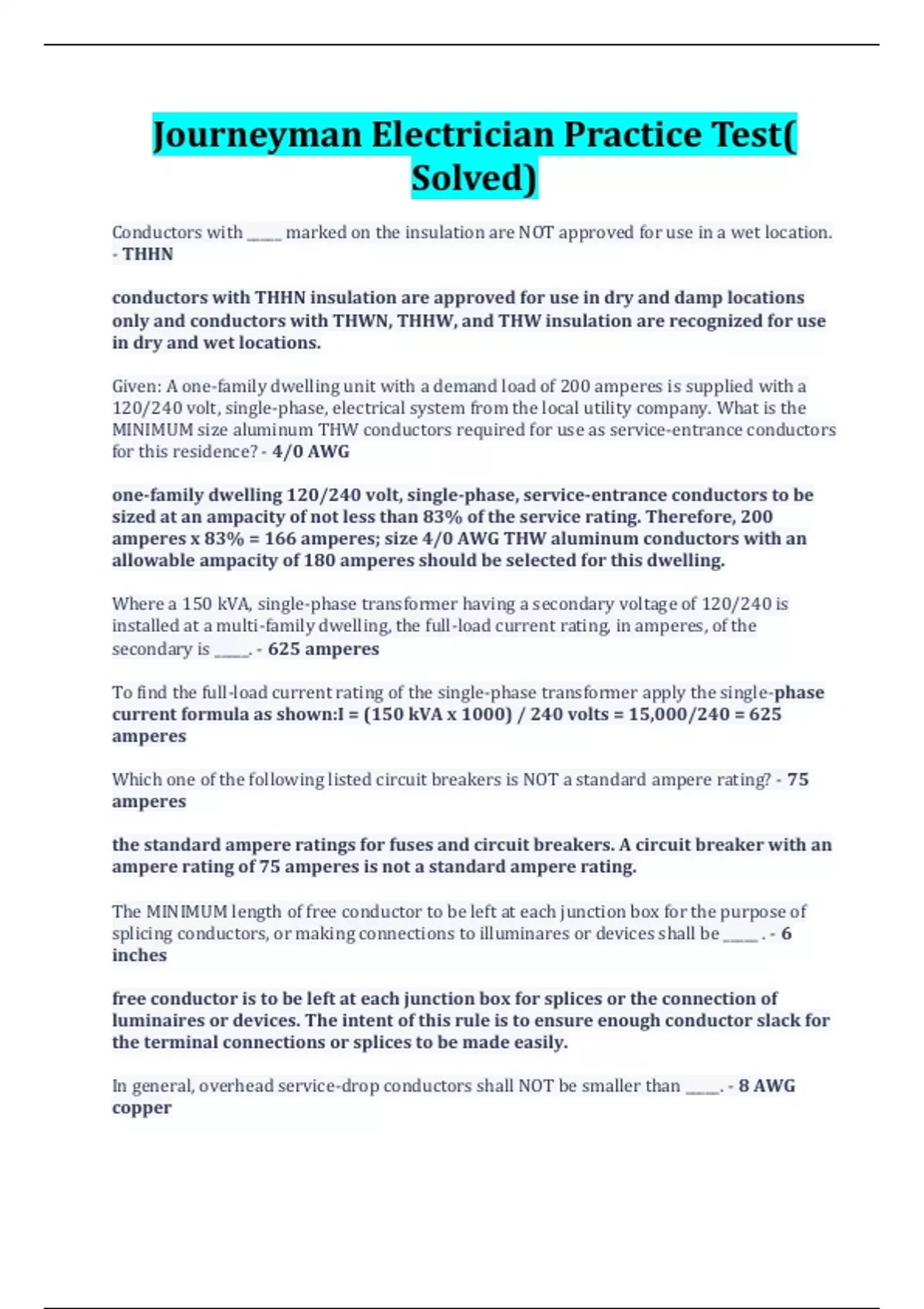 Journeyman Electrician Practice Test( Solved)

Conductors with _____ marked on the insulation are NOT approved for use in a wet location. - THHN

conductors with THHN insulation are approved for use in dry and damp locations only and conductors with THWN, THHW, and THW insulation are recognized for use in dry and wet locations.

Given: A one-family dwelling unit with a demand load of 200 amperes is supplied with a 120/240 volt, single-phase, electrical system from the local utility company. What is the MINIMUM size aluminum THW conductors required for use as service-entrance conductors for this residence? - 4/0 AWG

one-family dwelling 120/240 volt, single-phase, service-entrance conductors to be sized at an ampacity of not less than 83% of the service rating. Therefore, 200 amperes x 83% = 166 amperes; size 4/0 AWG THW aluminum conductors with an allowable ampacity of 180 amperes should be selected for this dwelling.

Where a 150 kVA, single-phase transformer having a secondary voltage of 120/240 is installed at a multi-family dwelling, the full-load current rating, in amperes, of the secondary is _____. - 625 amperes

To find the full-load current rating of the single-phase transformer apply the single-phase current formula as shown:I = (150 kVA x 1000) / 240 volts = 15,000/240 = 625 amperes

Which one of the following listed circuit breakers is NOT a standard ampere rating? - 75 amperes

the standard ampere ratings for fuses and circuit breakers. A circuit breaker with an ampere rating of 75 amperes is not a standard ampere rating.

The MINIMUM length of free conductor to be left at each junction box for the purpose of splicing conductors, or making connections to illuminares or devices shall be _____ . - 6 inches

free conductor is to be left at each junction box for splices or the connection of luminaires or devices. The intent of this rule is to ensure enough conductor slack for the terminal connections or splices to be made easily.

In general, overhead service-drop conductors shall NOT be smaller than _____. - 8 AWG copper